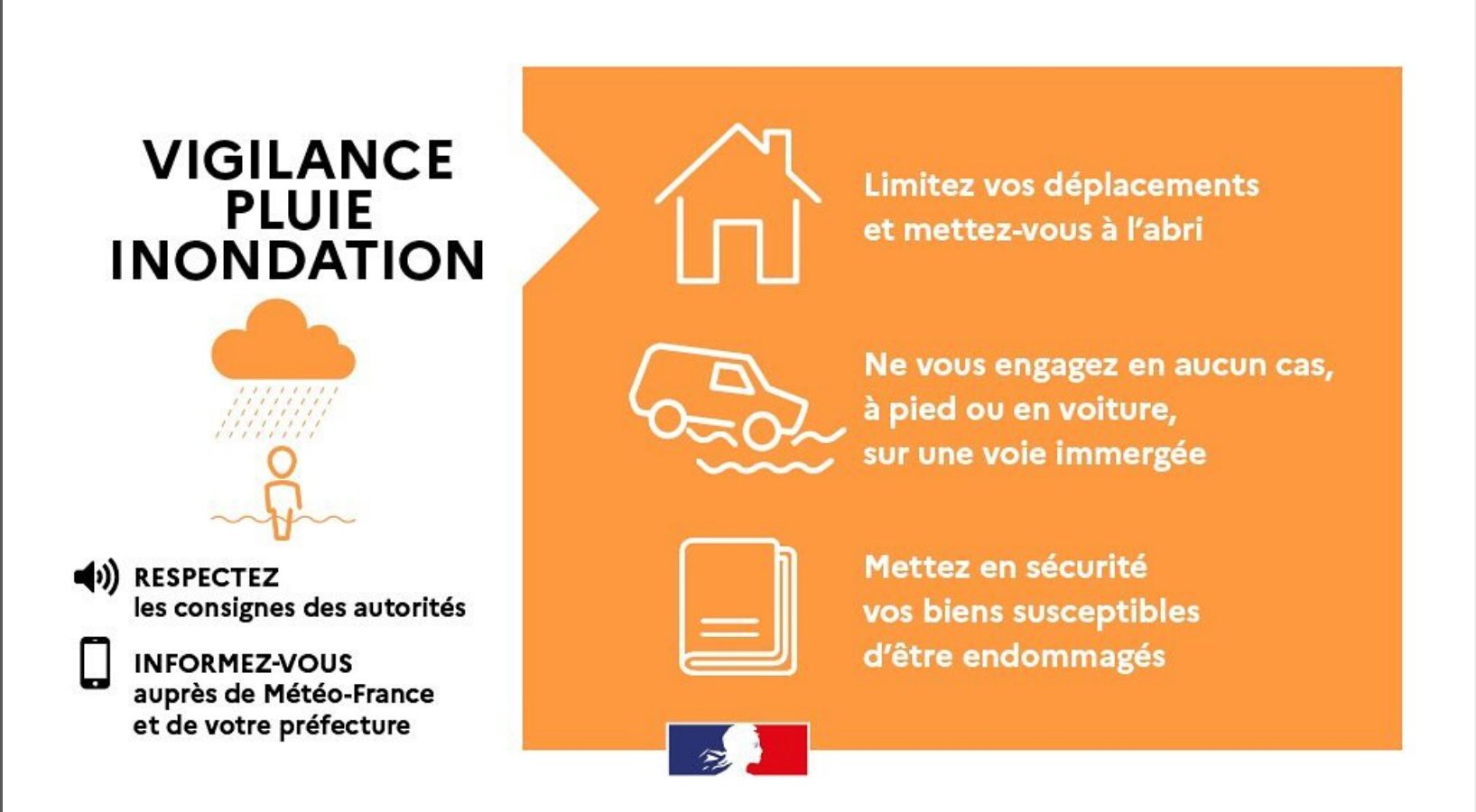 VIGILANCE
PLUIE
INONDATION

RESPECTEZ
les consignes des autorités

INFORMEZ-VOUS
auprès de Météo-France
et de votre préfecture

Limitez vos déplacements
et mettez-vous à l'abri

Ne vous engagez en aucun cas,
à pied ou en voiture,
sur une voie immergée

Mettez en sécurité
vos biens susceptibles
d'être endommagés